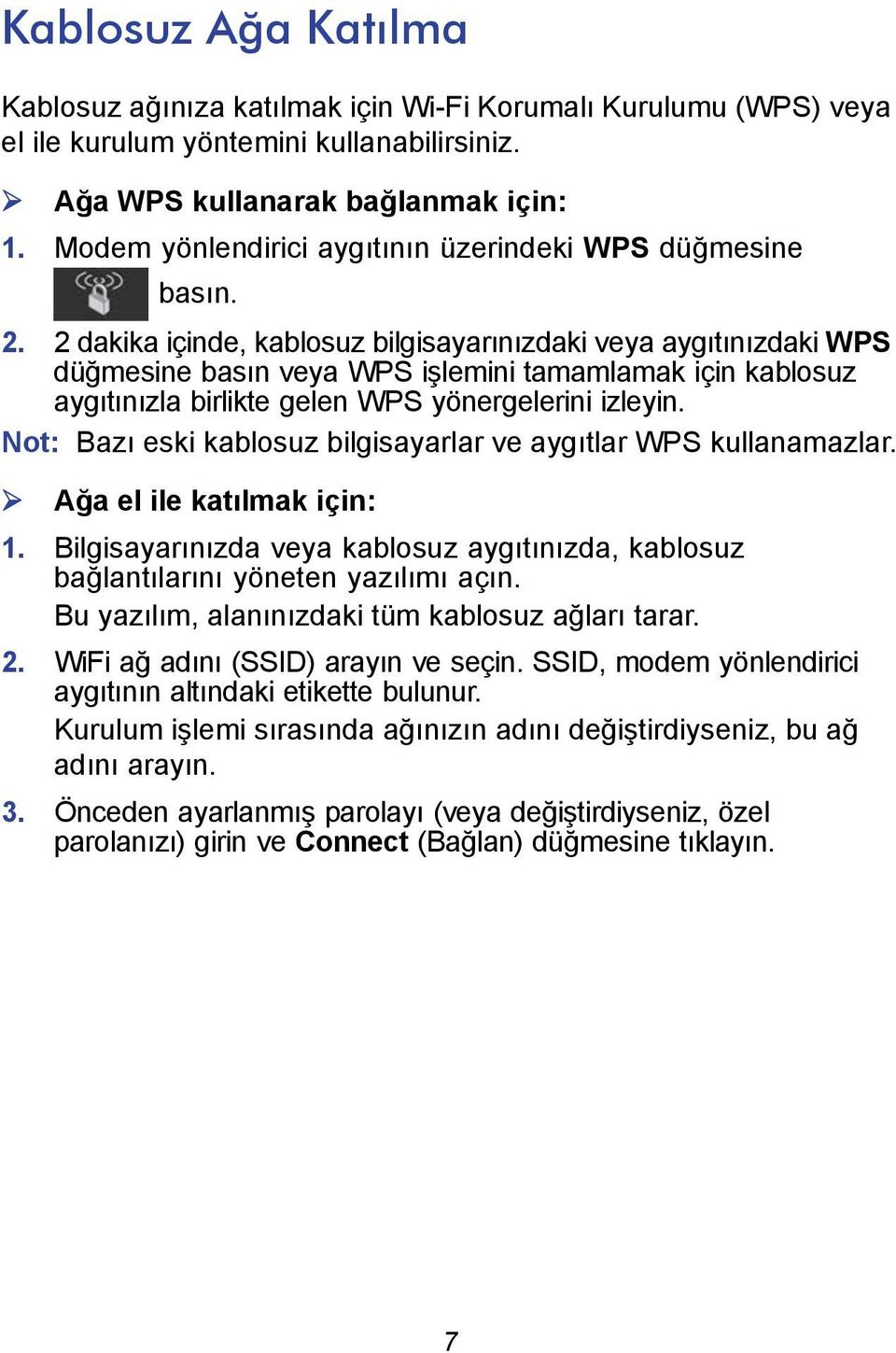 Kablosuz Ağa Katılma

Kablosuz ağınıza katılmak için Wi-Fi Korumalı Kurulumu (WPS) veya el ile kurulum yöntemini kullanabilirsiniz.

➢ Ağa WPS kullanarak bağlanmak için:

1. Modem yönlendirici aygıtının üzerindeki WPS düğmesine basın.

2. 2 dakika içinde, kablosuz bilgisayarınızdaki veya aygıtınızdaki WPS düğmesine basın veya WPS işlemini tamamlamak için kablosuz aygıtınızla birlikte gelen WPS yönergelerini izleyin.

Not: Bazı eski kablosuz bilgisayarlar ve aygıtlar WPS kullanamazlar.

➢ Ağa el ile katılmak için:

1. Bilgisayarınızda veya kablosuz aygıtınızda, kablosuz bağlantılarını yöneten yazılımı açın.

Bu yazılım, alanınızdaki tüm kablosuz ağları tarar.

2. WiFi ağ adını (SSID) arayın ve seçin. SSID, modem yönlendirici aygıtının altındaki etikette bulunur.

Kurulum işlemi sırasında ağınızın adını değiştirdiyseniz, bu ağ adını arayın.

3. Önceden ayarlanmış parolayı (veya değiştirdiyseniz, özel parolanızı) girin ve Connect (Bağlan) düğmesine tıklayın.

7